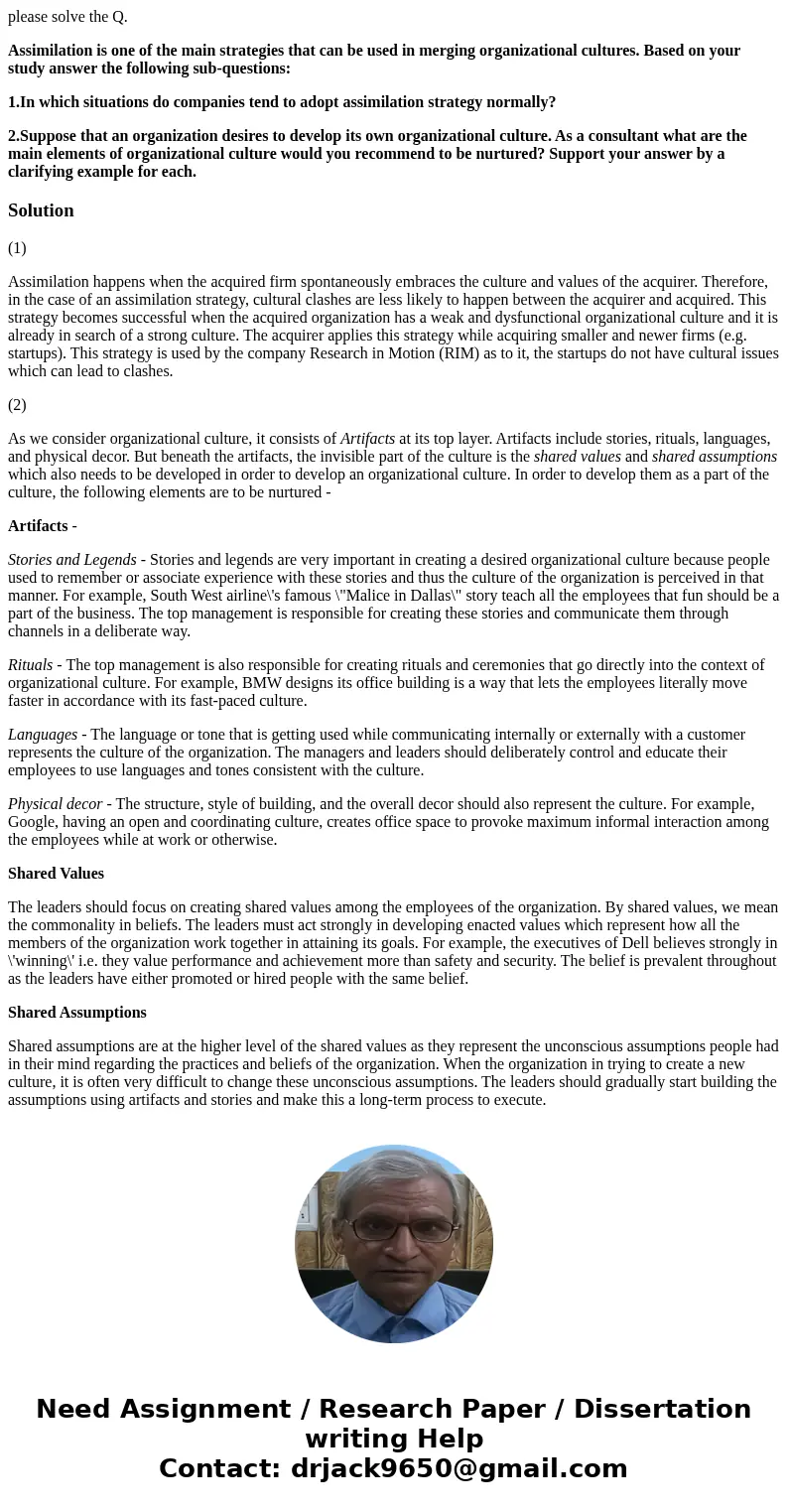 please solve the Q.

Assimilation is one of the main strategies that can be used in merging organizational cultures. Based on your study answer the following sub-questions:

1.In which situations do companies tend to adopt assimilation strategy normally?

2.Suppose that an organization desires to develop its own organizational culture. As a consultant what are the main elements of organizational culture would you recommend to be nurtured? Support your answer by a clarifying example for each.

Solution

(1)

Assimilation happens when the acquired firm spontaneously embraces the culture and values of the acquirer. Therefore, in the case of an assimilation strategy, cultural clashes are less likely to happen between the acquirer and acquired. This strategy becomes successful when the acquired organization has a weak and dysfunctional organizational culture and it is already in search of a strong culture. The acquirer applies this strategy while acquiring smaller and newer firms (e.g. startups). This strategy is used by the company Research in Motion (RIM) as to it, the startups do not have cultural issues which can lead to clashes.

(2)

As we consider organizational culture, it consists of Artifacts at its top layer. Artifacts include stories, rituals, languages, and physical decor. But beneath the artifacts, the invisible part of the culture is the shared values and shared assumptions which also needs to be developed in order to develop an organizational culture. In order to develop them as a part of the culture, the following elements are to be nurtured -

Artifacts -

Stories and Legends - Stories and legends are very important in creating a desired organizational culture because people used to remember or associate experience with these stories and thus the culture of the organization is perceived in that manner. For example, South West airline\'s famous \"Malice in Dallas\" story teach all the employees that fun should be a part of the business. The top management is responsible for creating these stories and communicate them through channels in a deliberate way.

Rituals - The top management is also responsible for creating rituals and ceremonies that go directly into the context of organizational culture. For example, BMW designs its office building is a way that lets the employees literally move faster in accordance with its fast-paced culture.

Languages - The language or tone that is getting used while communicating internally or externally with a customer represents the culture of the organization. The managers and leaders should deliberately control and educate their employees to use languages and tones consistent with the culture.

Physical decor - The structure, style of building, and the overall decor should also represent the culture. For example, Google, having an open and coordinating culture, creates office space to provoke maximum informal interaction among the employees while at work or otherwise.

Shared Values

The leaders should focus on creating shared values among the employees of the organization. By shared values, we mean the commonality in beliefs. The leaders must act strongly in developing enacted values which represent how all the members of the organization work together in attaining its goals. For example, the executives of Dell believes strongly in \'winning\' i.e. they value performance and achievement more than safety and security. The belief is prevalent throughout as the leaders have either promoted or hired people with the same belief.

Shared Assumptions

Shared assumptions are at the higher level of the shared values as they represent the unconscious assumptions people had in their mind regarding the practices and beliefs of the organization. When the organization in trying to create a new culture, it is often very difficult to change these unconscious assumptions. The leaders should gradually start building the assumptions using artifacts and stories and make this a long-term process to execute.

Need Assignment / Research Paper / Dissertation writing Help
Contact: drjack9650@gmail.com